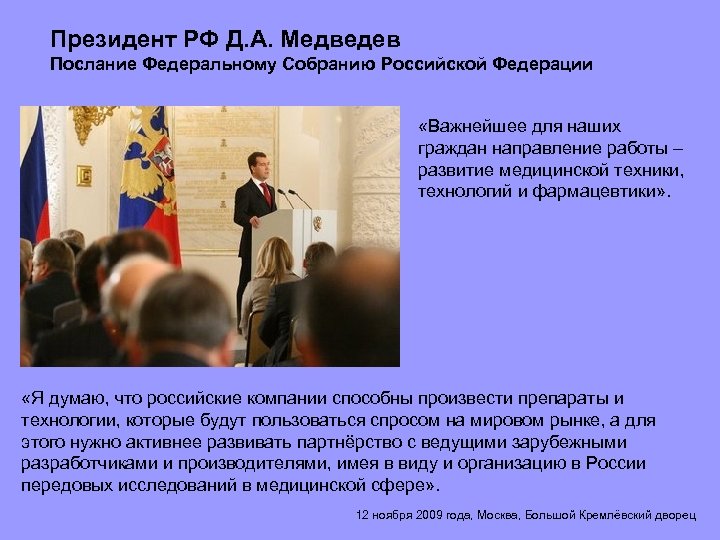 Президент РФ Д.А. Медведев
Послание Федеральному Собранию Российской Федерации

«Важнейшее для наших граждан направление работы – развитие медицинской техники, технологий и фармацевтики».

«Я думаю, что российские компании способны произвести препараты и технологии, которые будут пользоваться спросом на мировом рынке, а для этого нужно активнее развивать партнёрство с ведущими зарубежными разработчиками и производителями, имея в виду и организацию в России передовых исследований в медицинской сфере».

12 ноября 2009 года, Москва, Большой Кремлёвский дворец